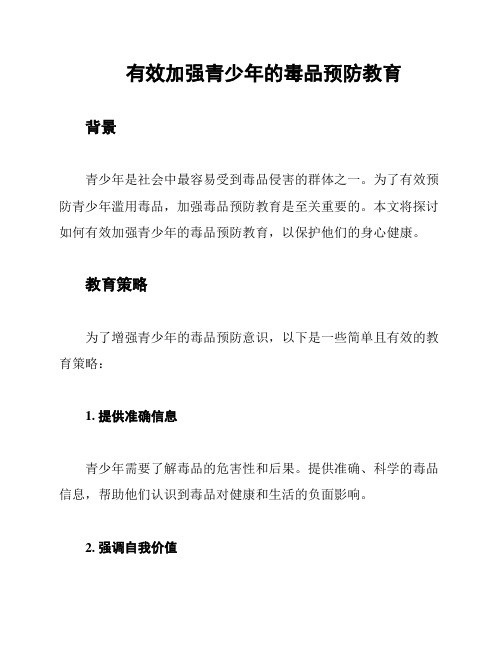 有效加强青少年的毒品预防教育

背景

青少年是社会中最容易受到毒品侵害的群体之一。为了有效预防青少年滥用毒品，加强毒品预防教育是至关重要的。本文将探讨如何有效加强青少年的毒品预防教育，以保护他们的身心健康。

教育策略

为了增强青少年的毒品预防意识，以下是一些简单且有效的教育策略：

1. 提供准确信息

青少年需要了解毒品的危害性和后果。提供准确、科学的毒品信息，帮助他们认识到毒品对健康和生活的负面影响。

2. 强调自我价值